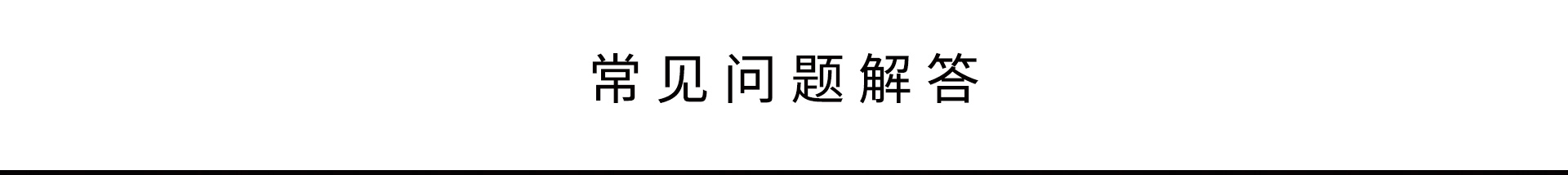 常见问题解答